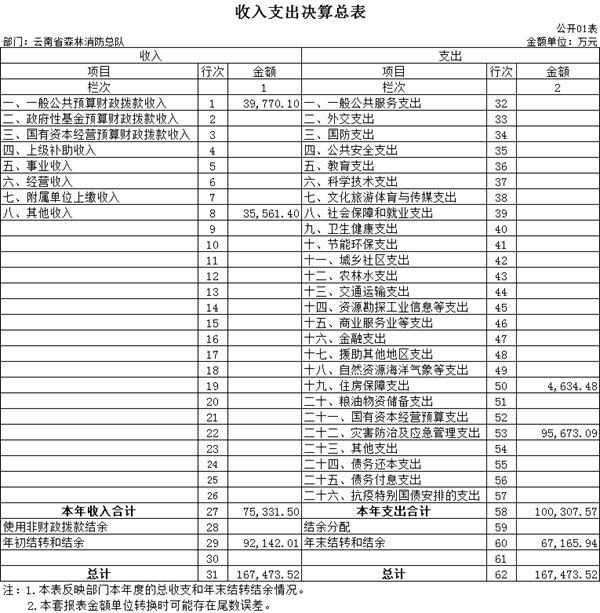 收入支出决算总表

公开01表

部门：云南省森林消防总队

金额单位：万元

| 收入 | | | 支出 | | |
|---|---|---|---|---|---|
| 项目 | 行次 | 金额 | 项目 | 行次 | 金额 |
| 栏次 | | 1 | 栏次 | | 2 |
| 一、一般公共预算财政拨款收入 | 1 | 39,770.10 | 一、一般公共服务支出 | 32 | |
| 二、政府性基金预算财政拨款收入 | 2 | | 二、外交支出 | 33 | |
| 三、国有资本经营预算财政拨款收入 | 3 | | 三、国防支出 | 34 | |
| 四、上级补助收入 | 4 | | 四、公共安全支出 | 35 | |
| 五、事业收入 | 5 | | 五、教育支出 | 36 | |
| 六、经营收入 | 6 | | 六、科学技术支出 | 37 | |
| 七、附属单位上缴收入 | 7 | | 七、文化旅游体育与传媒支出 | 38 | |
| 八、其他收入 | 8 | 35,561.40 | 八、社会保障和就业支出 | 39 | |
| | 9 | | 九、卫生健康支出 | 40 | |
| | 10 | | 十、节能环保支出 | 41 | |
| | 11 | | 十一、城乡社区支出 | 42 | |
| | 12 | | 十二、农林水支出 | 43 | |
| | 13 | | 十三、交通运输支出 | 44 | |
| | 14 | | 十四、资源勘探工业信息等支出 | 45 | |
| | 15 | | 十五、商业服务业等支出 | 46 | |
| | 16 | | 十六、金融支出 | 47 | |
| | 17 | | 十七、援助其他地区支出 | 48 | |
| | 18 | | 十八、自然资源海洋气象等支出 | 49 | |
| | 19 | | 十九、住房保障支出 | 50 | 4,634.48 |
| | 20 | | 二十、粮油物资储备支出 | 51 | |
| | 21 | | 二十一、国有资本经营预算支出 | 52 | |
| | 22 | | 二十二、灾害防治及应急管理支出 | 53 | 95,673.09 |
| | 23 | | 二十三、其他支出 | 54 | |
| | 24 | | 二十四、债务还本支出 | 55 | |
| | 25 | | 二十五、债务付息支出 | 56 | |
| | 26 | | 二十六、抗疫特别国债安排的支出 | 57 | |
| 本年收入合计 | 27 | 75,331.50 | 本年支出合计 | 58 | 100,307.57 |
| 使用非财政拨款结余 | 28 | | 结余分配 | 59 | |
| 年初结转和结余 | 29 | 92,142.01 | 年末结转和结余 | 60 | 67,165.94 |
| | 30 | | | 61 | |
| 总计 | 31 | 167,473.52 | 总计 | 62 | 167,473.52 |

注：1.本表反映部门本年度的总收支和年末结转结余情况。
2.本套报表金额单位转换时可能存在尾数误差。